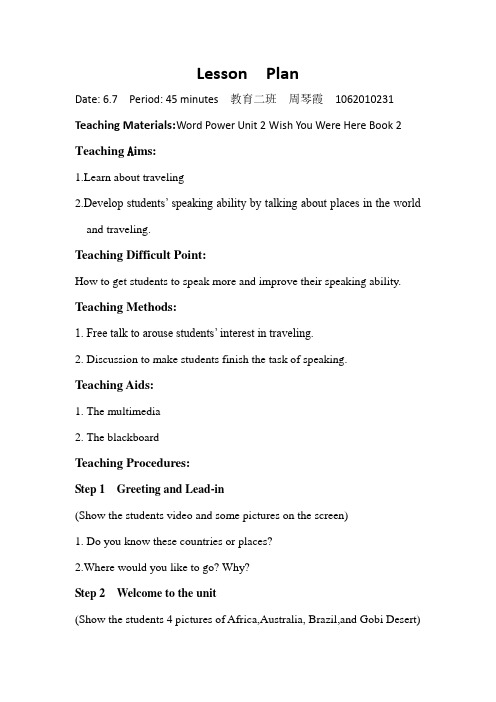 Lesson Plan

Date: 6.7 Period: 45 minutes 教育二班 周琴霞 1062010231

Teaching Materials:Word Power Unit 2 Wish You Were Here Book 2

Teaching Aims:

1.Learn about traveling

2.Develop students' speaking ability by talking about places in the world and traveling.

Teaching Difficult Point:

How to get students to speak more and improve their speaking ability.

Teaching Methods:

1. Free talk to arouse students' interest in traveling.

2. Discussion to make students finish the task of speaking.

Teaching Aids:

1. The multimedia

2. The blackboard

Teaching Procedures:

Step 1 Greeting and Lead-in

(Show the students video and some pictures on the screen)

1. Do you know these countries or places?

2.Where would you like to go? Why?

Step 2 Welcome to the unit

(Show the students 4 pictures of Africa,Australia, Brazil,and Gobi Desert)